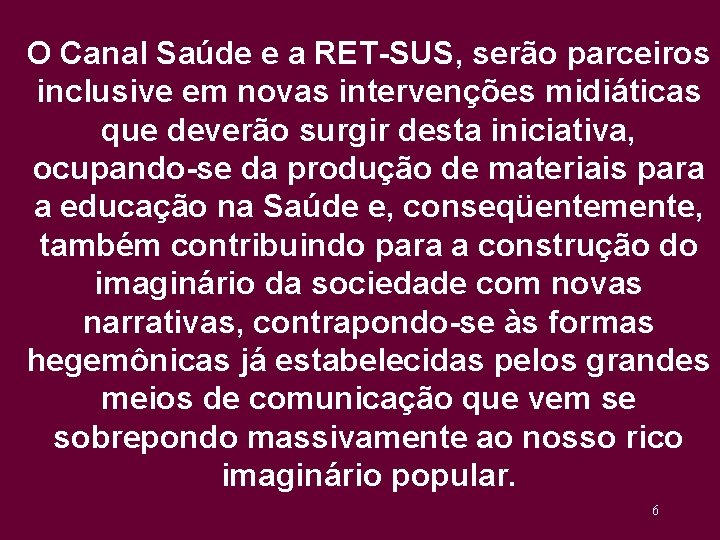 O Canal Saúde e a RET-SUS, serão parceiros inclusive em novas intervenções midiáticas que deverão surgir desta iniciativa, ocupando-se da produção de materiais para a educação na Saúde e, conseqüentemente, também contribuindo para a construção do imaginário da sociedade com novas narrativas, contrapondo-se às formas hegemônicas já estabelecidas pelos grandes meios de comunicação que vem se sobrepondo massivamente ao nosso rico imaginário popular.

6